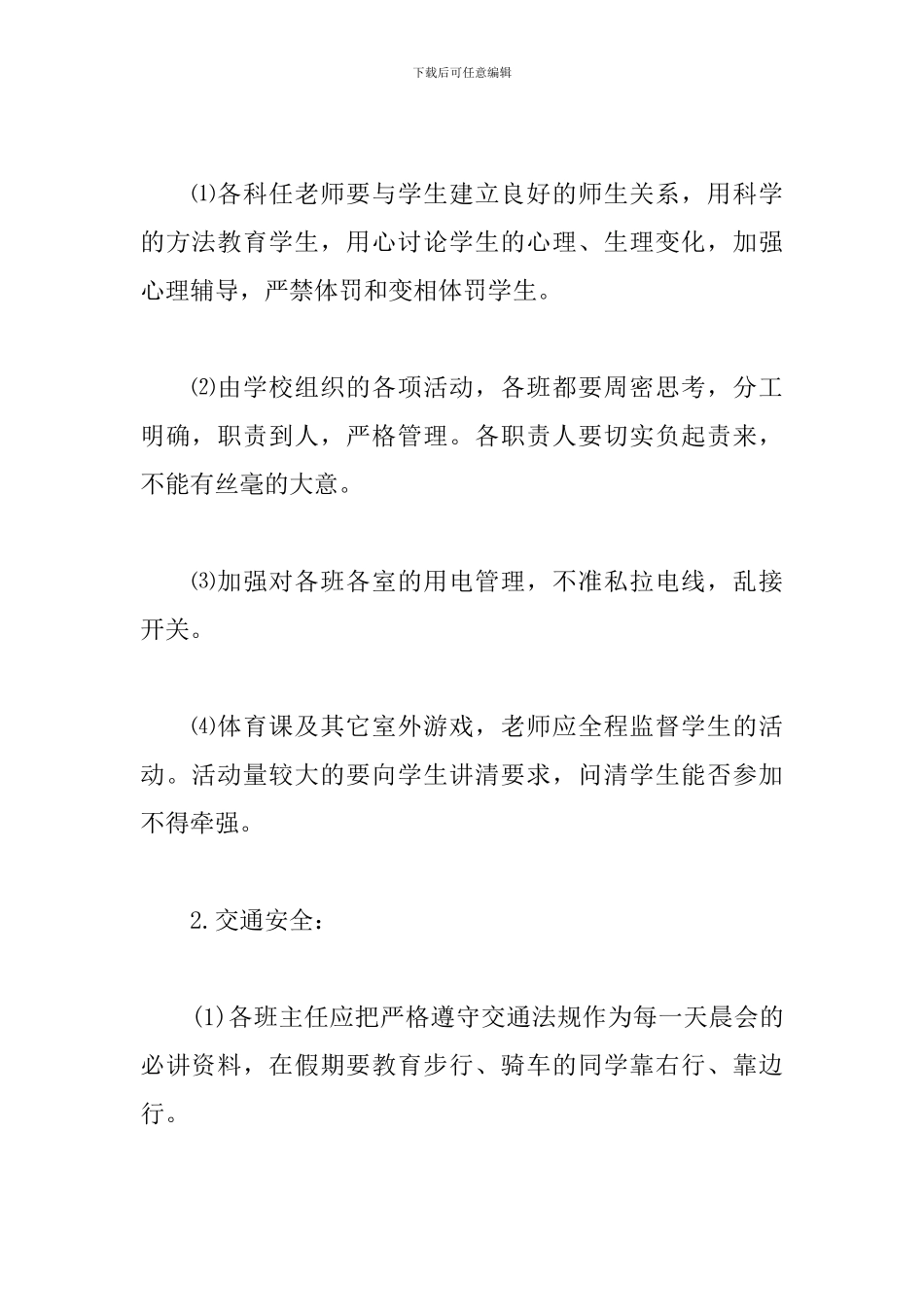 下载后可任意编辑

⑴各科任老师要与学生建立良好的师生关系，用科学的方法教育学生，用心讨论学生的心理、生理变化，加强心理辅导，严禁体罚和变相体罚学生。

⑵由学校组织的各项活动，各班都要周密思考，分工明确，职责到人，严格管理。各职责人要切实负起责来，不能有丝毫的大意。

⑶加强对各班各室的用电管理，不准私拉电线，乱接开关。

⑷体育课及其它室外游戏，老师应全程监督学生的活动。活动量较大的要向学生讲清要求，问清学生能否参加不得牵强。

2.交通安全：

(1)各班主任应把严格遵守交通法规作为每一天晨会的必讲资料，在假期要教育步行、骑车的同学靠右行、靠边行。